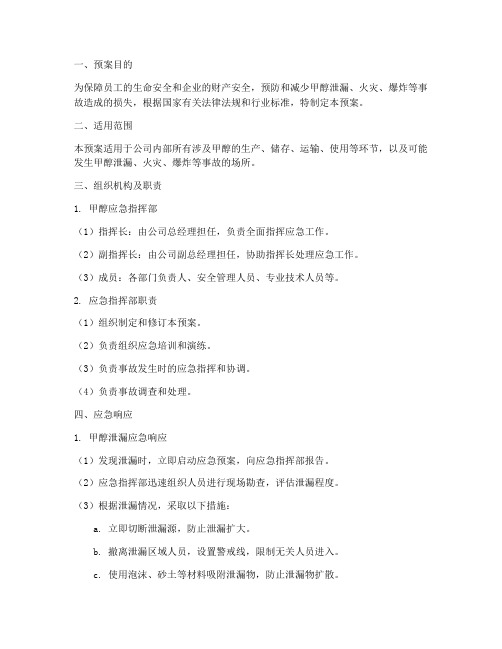 一、预案目的

为保障员工的生命安全和企业的财产安全，预防和减少甲醇泄漏、火灾、爆炸等事故造成的损失，根据国家有关法律法规和行业标准，特制定本预案。

二、适用范围

本预案适用于公司内部所有涉及甲醇的生产、储存、运输、使用等环节，以及可能发生甲醇泄漏、火灾、爆炸等事故的场所。

三、组织机构及职责

1. 甲醇应急指挥部

（1）指挥长：由公司总经理担任，负责全面指挥应急工作。

（2）副指挥长：由公司副总经理担任，协助指挥长处理应急工作。

（3）成员：各部门负责人、安全管理人员、专业技术人员等。

2. 应急指挥部职责

（1）组织制定和修订本预案。

（2）负责组织应急培训和演练。

（3）负责事故发生时的应急指挥和协调。

（4）负责事故调查和处理。

四、应急响应

1. 甲醇泄漏应急响应

（1）发现泄漏时，立即启动应急预案，向应急指挥部报告。

（2）应急指挥部迅速组织人员进行现场勘查，评估泄漏程度。

（3）根据泄漏情况，采取以下措施：

a. 立即切断泄漏源，防止泄漏扩大。

b. 撤离泄漏区域人员，设置警戒线，限制无关人员进入。

c. 使用泡沫、砂土等材料吸附泄漏物，防止泄漏物扩散。